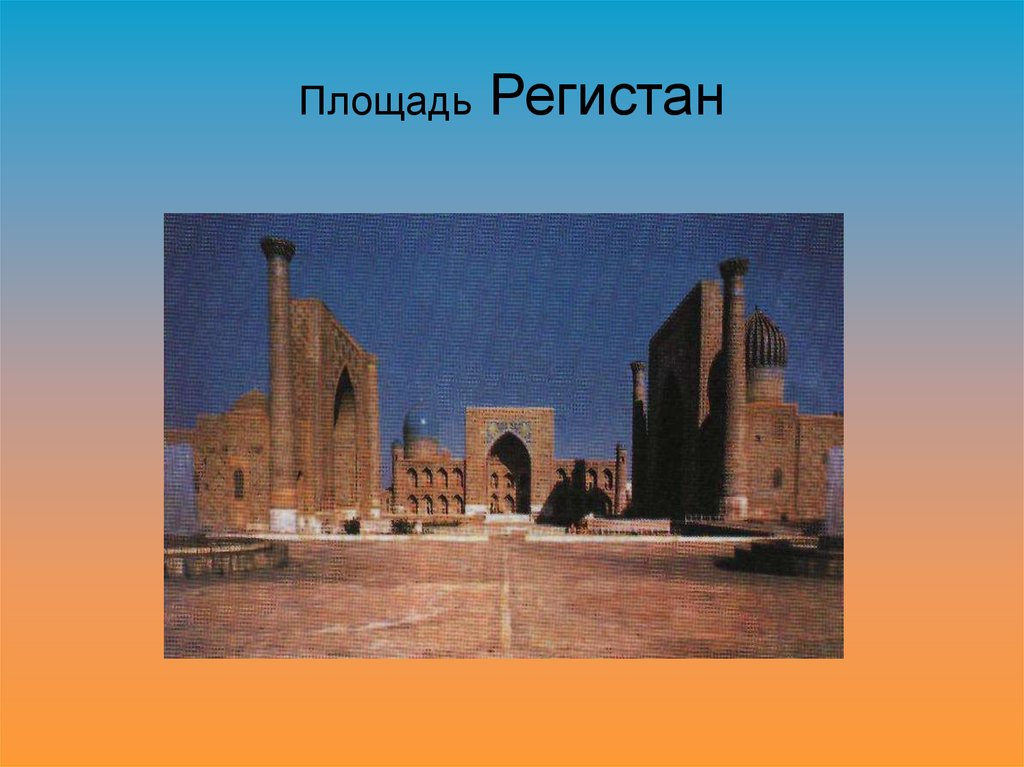 Площадь Регистан